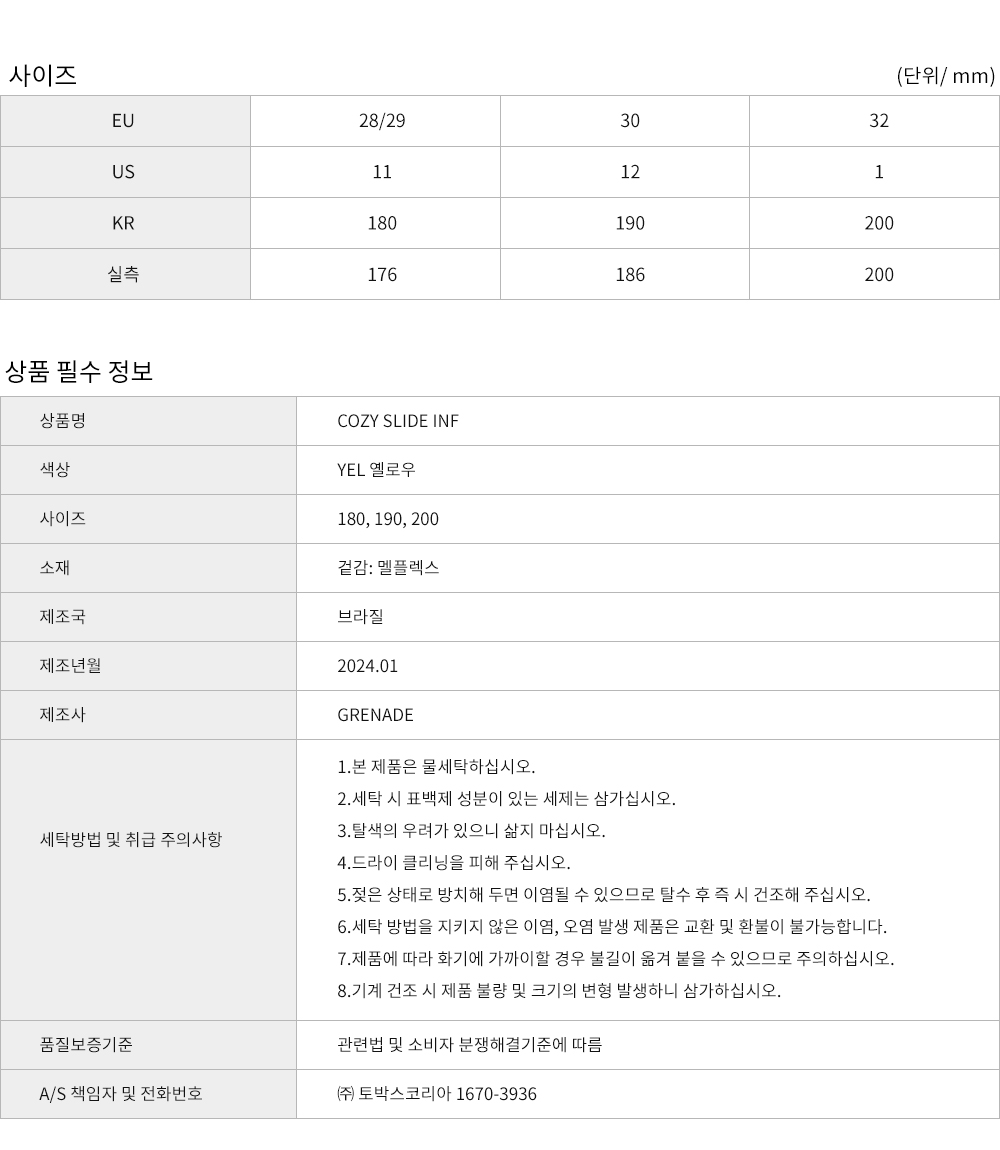 사이즈

(단위/ mm)

| EU | 28/29 | 30 | 32 |
|---|---|---|---|
| US | 11 | 12 | 1 |
| KR | 180 | 190 | 200 |
| 실측 | 176 | 186 | 200 |

상품 필수 정보

| 상품명 | COZY SLIDE INF |
|---|---|
| 색상 | YEL 옐로우 |
| 사이즈 | 180, 190, 200 |
| 소재 | 겉감: 멜플렉스 |
| 제조국 | 브라질 |
| 제조년월 | 2024.01 |
| 제조사 | GRENADE |
| 세탁방법 및 취급 주의사항 | 1.본 제품은 물세탁하십시오. 2.세탁 시 표백제 성분이 있는 세제는 삼가십시오. 3.탈색의 우려가 있으니 삶지 마십시오. 4.드라이 클리닝을 피해 주십시오. 5.젖은 상태로 방치해 두면 이염될 수 있으므로 탈수 후 즉 시 건조해 주십시오. 6.세탁 방법을 지키지 않은 이염, 오염 발생 제품은 교환 및 환불이 불가능합니다. 7.제품에 따라 화기에 가까이할 경우 불길이 옮겨 붙을 수 있으므로 주의하십시오. 8.기계 건조 시 제품 불량 및 크기의 변형 발생하니 삼가하십시오. |
| 품질보증기준 | 관련법 및 소비자 분쟁해결기준에 따름 |
| A/S 책임자 및 전화번호 | ㈜ 토박스코리아 1670-3936 |